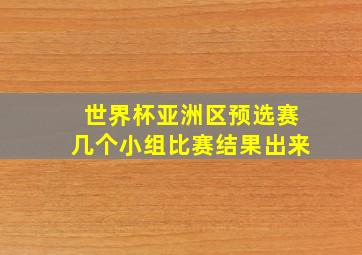 世界杯亚洲区预选赛
几个小组比赛结果出来